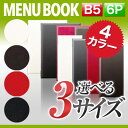 MENU BOOK B5 6P

4
カラー

選べる
3サイズ